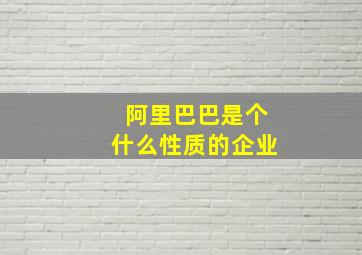 阿里巴巴是个
什么性质的企业